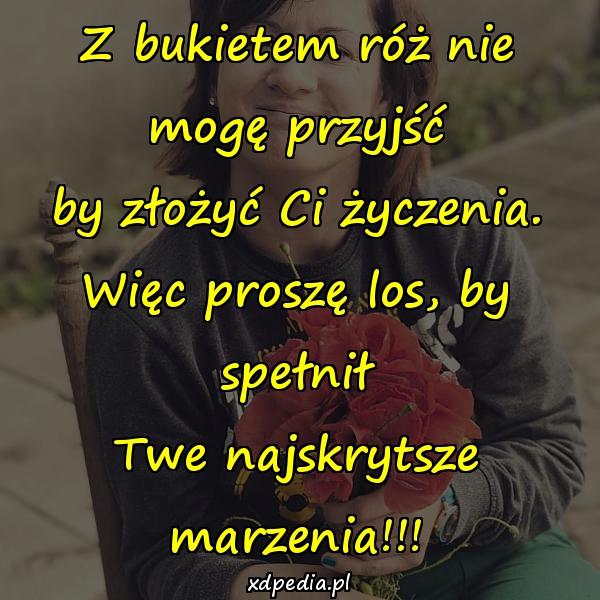 Z bukietem róż nie mogę przyjść
by złożyć Ci życzenia.
Więc proszę los, by spełnił
Twe najskrytsze marzenia!!!

xdpedia.pl